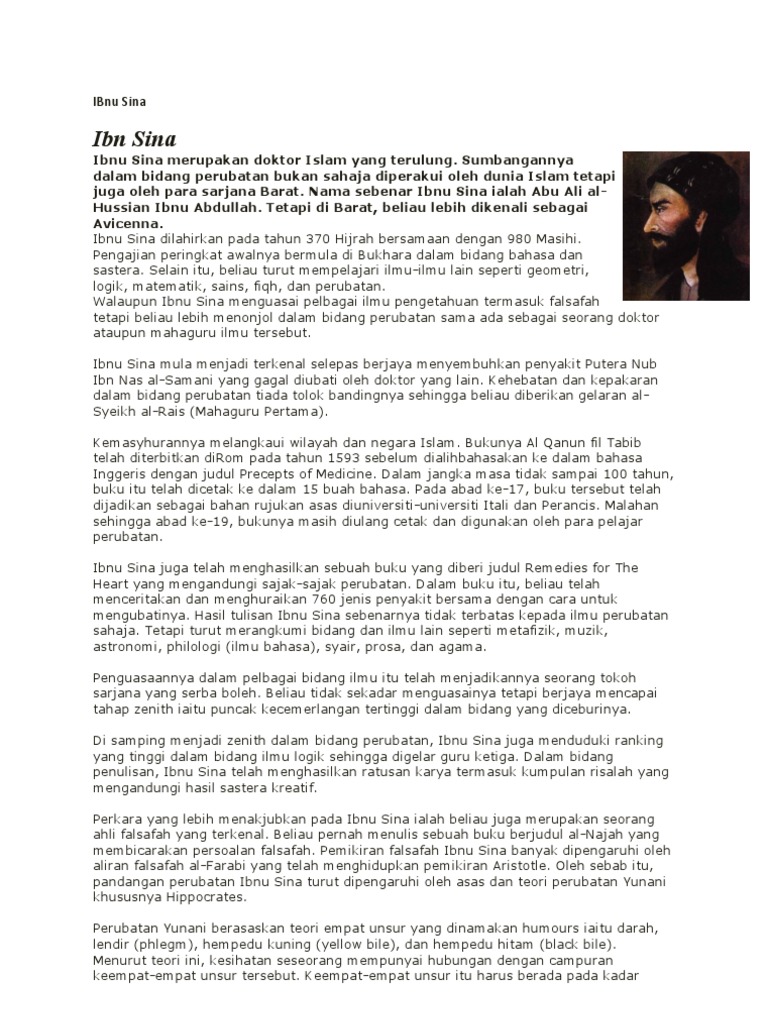 IBnu Sina

Ibn Sina

Ibnu Sina merupakan doktor Islam yang terulung. Sumbangannya dalam bidang perubatan bukan sahaja diperakui oleh dunia Islam tetapi juga oleh para sarjana Barat. Nama sebenar Ibnu Sina ialah Abu Ali al-Hussian Ibnu Abdullah. Tetapi di Barat, beliau lebih dikenali sebagai Avicenna.

Ibnu Sina dilahirkan pada tahun 370 Hijrah bersamaan dengan 980 Masihi. Pengajian peringkat awalnya bermula di Bukhara dalam bidang bahasa dan sastera. Selain itu, beliau turut mempelajari ilmu-ilmu lain seperti geometri, logik, matematik, sains, fiqh, dan perubatan.

Walaupun Ibnu Sina menguasai pelbagai ilmu pengetahuan termasuk falsafah tetapi beliau lebih menonjol dalam bidang perubatan sama ada sebagai seorang doktor ataupun mahaguru ilmu tersebut.

Ibnu Sina mula menjadi terkenal selepas berjaya menyembuhkan penyakit Putera Nub Ibn Nas al-Samani yang gagal diubati oleh doktor yang lain. Kehebatan dan kepakaran dalam bidang perubatan tiada tolok bandingnya sehingga beliau diberikan gelaran al-Syeikh al-Rais (Mahaguru Pertama).

Kemasyhurannya melangkaui wilayah dan negara Islam. Bukunya Al Qanun fil Tabib telah diterbitkan diRom pada tahun 1593 sebelum dialihbahasakan ke dalam bahasa Inggeris dengan judul Precepts of Medicine. Dalam jangka masa tidak sampai 100 tahun, buku itu telah dicetak ke dalam 15 buah bahasa. Pada abad ke-17, buku tersebut telah dijadikan sebagai bahan rujukan asas diuniversiti-universiti Itali dan Perancis. Malahan sehingga abad ke-19, bukunya masih diulang cetak dan digunakan oleh para pelajar perubatan.

Ibnu Sina juga telah menghasilkan sebuah buku yang diberi judul Remedies for The Heart yang mengandungi sajak-sajak perubatan. Dalam buku itu, beliau telah menceritakan dan menghuraikan 760 jenis penyakit bersama dengan cara untuk mengubatinya. Hasil tulisan Ibnu Sina sebenarnya tidak terbatas kepada ilmu perubatan sahaja. Tetapi turut merangkumi bidang dan ilmu lain seperti metafizik, muzik, astronomi, philologi (ilmu bahasa), syair, prosa, dan agama.

Penguasaannya dalam pelbagai bidang ilmu itu telah menjadikannya seorang tokoh sarjana yang serba boleh. Beliau tidak sekadar menguasainya tetapi berjaya mencapai tahap zenith iaitu puncak kecemerlangan tertinggi dalam bidang yang diceburinya.

Di samping menjadi zenith dalam bidang perubatan, Ibnu Sina juga menduduki ranking yang tinggi dalam bidang ilmu logik sehingga digelar guru ketiga. Dalam bidang penulisan, Ibnu Sina telah menghasilkan ratusan karya termasuk kumpulan risalah yang mengandungi hasil sastera kreatif.

Perkara yang lebih menakjubkan pada Ibnu Sina ialah beliau juga merupakan seorang ahli falsafah yang terkenal. Beliau pernah menulis sebuah buku berjudul al-Najah yang membicarakan persoalan falsafah. Pemikiran falsafah Ibnu Sina banyak dipengaruhi oleh aliran falsafah al-Farabi yang telah menghidupkan pemikiran Aristotle. Oleh sebab itu, pandangan perubatan Ibnu Sina turut dipengaruhi oleh asas dan teori perubatan Yunani khususnya Hippocrates.

Perubatan Yunani berasaskan teori empat unsur yang dinamakan humours iaitu darah, lendir (phlegm), hempedu kuning (yellow bile), dan hempedu hitam (black bile). Menurut teori ini, kesihatan seseorang mempunyai hubungan dengan campuran keempat-empat unsur tersebut. Keempat-empat unsur itu harus berada pada kadar